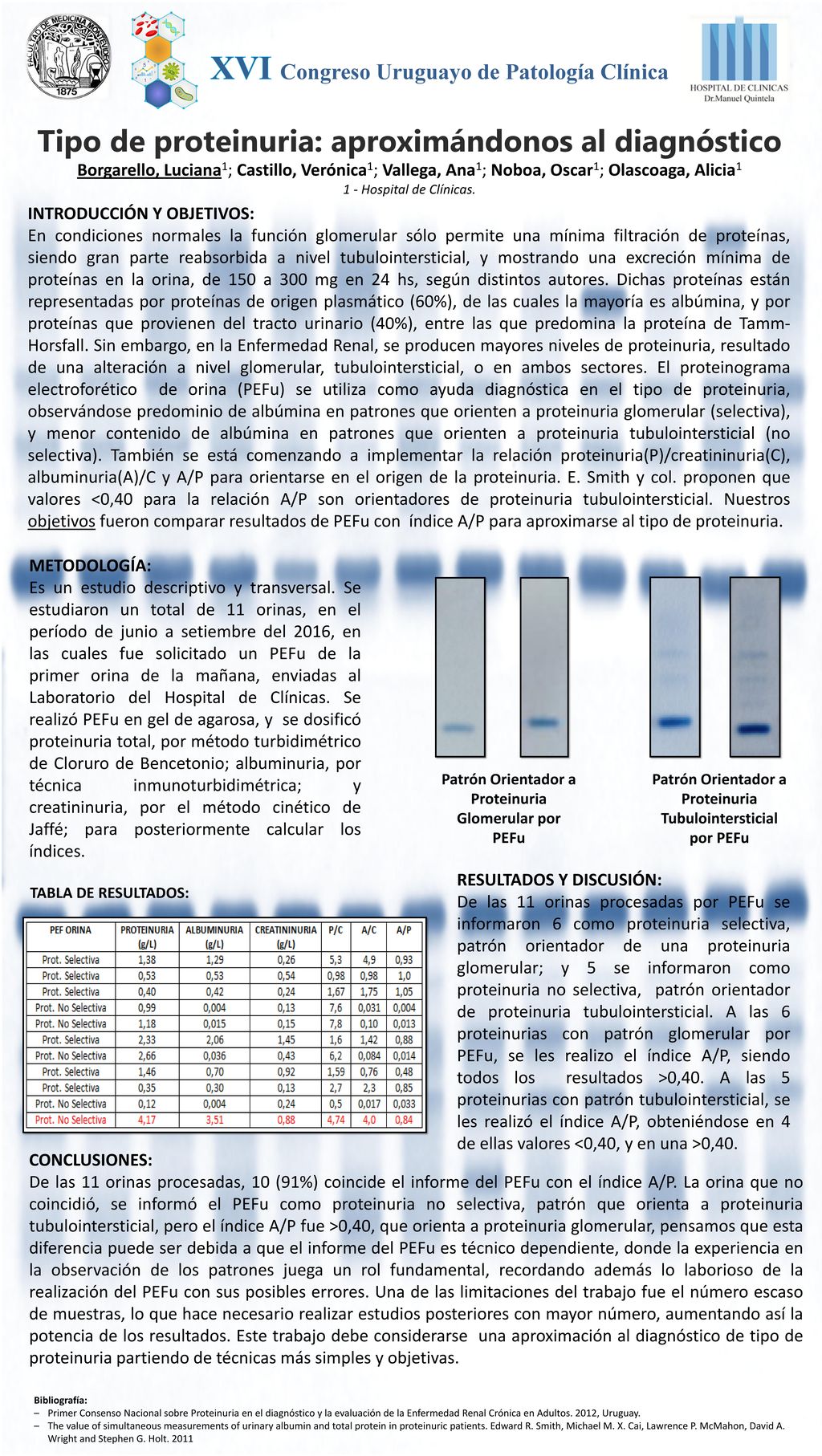 FACULTAD DE MEDICINA MONTEVIDEO 1875

XVI Congreso Uruguayo de Patología Clínica

HOSPITAL DE CLINICAS Dr.Manuel Quintela

Tipo de proteinuria: aproximándonos al diagnóstico

Borgarello, Luciana$^1$; Castillo, Verónica$^1$; Vallega, Ana$^1$; Noboa, Oscar$^1$; Olascoaga, Alicia$^1$

1 - Hospital de Clínicas.

INTRODUCCIÓN Y OBJETIVOS:

En condiciones normales la función glomerular sólo permite una mínima filtración de proteínas, siendo gran parte reabsorbida a nivel tubulointersticial, y mostrando una excreción mínima de proteínas en la orina, de 150 a 300 mg en 24 hs, según distintos autores. Dichas proteínas están representadas por proteínas de origen plasmático (60%), de las cuales la mayoría es albúmina, y por proteínas que provienen del tracto urinario (40%), entre las que predomina la proteína de Tamm-Horsfall. Sin embargo, en la Enfermedad Renal, se producen mayores niveles de proteinuria, resultado de una alteración a nivel glomerular, tubulointersticial, o en ambos sectores. El proteinograma electroforético de orina (PEFu) se utiliza como ayuda diagnóstica en el tipo de proteinuria, observándose predominio de albúmina en patrones que orienten a proteinuria glomerular (selectiva), y menor contenido de albúmina en patrones que orienten a proteinuria tubulointersticial (no selectiva). También se está comenzando a implementar la relación proteinuria(P)/creatininuria(C), albuminuria(A)/C y A/P para orientarse en el origen de la proteinuria. E. Smith y col. proponen que valores <0,40 para la relación A/P son orientadores de proteinuria tubulointersticial. Nuestros objetivos fueron comparar resultados de PEFu con índice A/P para aproximarse al tipo de proteinuria.

METODOLOGÍA:

Es un estudio descriptivo y transversal. Se estudiaron un total de 11 orinas, en el período de junio a setiembre del 2016, en las cuales fue solicitado un PEFu de la primer orina de la mañana, enviadas al Laboratorio del Hospital de Clínicas. Se realizó PEFu en gel de agarosa, y se dosificó proteinuria total, por método turbidimétrico de Cloruro de Bencetonio; albuminuria, por técnica inmunoturbidimétrica; y creatininuria, por el método cinético de Jaffé; para posteriormente calcular los índices.

Patrón Orientador a Proteinuria Glomerular por PEFu

Patrón Orientador a Proteinuria Tubulointersticial por PEFu

TABLA DE RESULTADOS:

| PEF ORINA | PROTEINURIA (g/L) | ALBUMINURIA (g/L) | CREATININURIA (g/L) | P/C | A/C | A/P |
|---|---|---|---|---|---|---|
| Prot. Selectiva | 1,38 | 1,29 | 0,26 | 5,3 | 4,9 | 0,93 |
| Prot. Selectiva | 0,53 | 0,53 | 0,54 | 0,98 | 0,98 | 1,0 |
| Prot. Selectiva | 0,40 | 0,42 | 0,24 | 1,67 | 1,75 | 1,05 |
| Prot. No Selectiva | 0,99 | 0,004 | 0,13 | 7,6 | 0,031 | 0,004 |
| Prot. No Selectiva | 1,18 | 0,015 | 0,15 | 7,8 | 0,10 | 0,013 |
| Prot. Selectiva | 2,33 | 2,06 | 1,45 | 1,6 | 1,42 | 0,88 |
| Prot. No Selectiva | 2,66 | 0,036 | 0,43 | 6,2 | 0,084 | 0,014 |
| Prot. Selectiva | 1,46 | 0,70 | 0,92 | 1,59 | 0,76 | 0,48 |
| Prot. Selectiva | 0,35 | 0,30 | 0,13 | 2,7 | 2,3 | 0,85 |
| Prot. No Selectiva | 0,12 | 0,004 | 0,24 | 0,5 | 0,017 | 0,033 |
| Prot. No Selectiva | 4,17 | 3,51 | 0,88 | 4,74 | 4,0 | 0,84 |

RESULTADOS Y DISCUSIÓN:

De las 11 orinas procesadas por PEFu se informaron 6 como proteinuria selectiva, patrón orientador de una proteinuria glomerular; y 5 se informaron como proteinuria no selectiva, patrón orientador de proteinuria tubulointersticial. A las 6 proteinurias con patrón glomerular por PEFu, se les realizo el índice A/P, siendo todos los resultados >0,40. A las 5 proteinurias con patrón tubulointersticial, se les realizó el índice A/P, obteniéndose en 4 de ellas valores <0,40, y en una >0,40.

CONCLUSIONES:

De las 11 orinas procesadas, 10 (91%) coincide el informe del PEFu con el índice A/P. La orina que no coincidió, se informó el PEFu como proteinuria no selectiva, patrón que orienta a proteinuria tubulointersticial, pero el índice A/P fue >0,40, que orienta a proteinuria glomerular, pensamos que esta diferencia puede ser debida a que el informe del PEFu es técnico dependiente, donde la experiencia en la observación de los patrones juega un rol fundamental, recordando además lo laborioso de la realización del PEFu con sus posibles errores. Una de las limitaciones del trabajo fue el número escaso de muestras, lo que hace necesario realizar estudios posteriores con mayor número, aumentando así la potencia de los resultados. Este trabajo debe considerarse una aproximación al diagnóstico de tipo de proteinuria partiendo de técnicas más simples y objetivas.

Bibliografía:
– Primer Consenso Nacional sobre Proteinuria en el diagnóstico y la evaluación de la Enfermedad Renal Crónica en Adultos. 2012, Uruguay.
– The value of simultaneous measurements of urinary albumin and total protein in proteinuric patients. Edward R. Smith, Michael M. X. Cai, Lawrence P. McMahon, David A. Wright and Stephen G. Holt. 2011